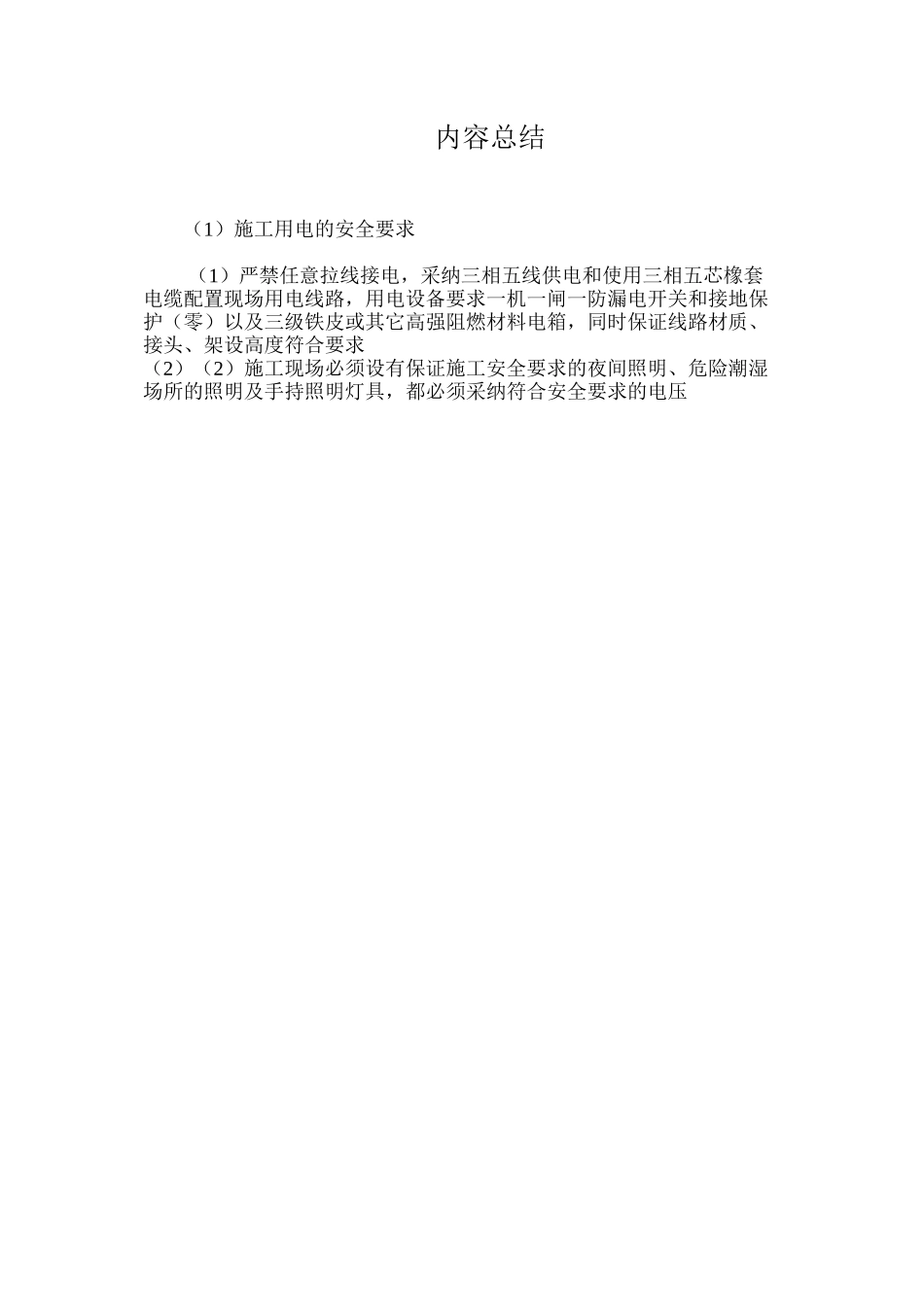 内容总结

（1）施工用电的安全要求

（1）严禁任意拉线接电，采纳三相五线供电和使用三相五芯橡套电缆配置现场用电线路，用电设备要求一机一闸一防漏电开关和接地保护（零）以及三级铁皮或其它高强阻燃材料电箱，同时保证线路材质、接头、架设高度符合要求
（2）（2）施工现场必须设有保证施工安全要求的夜间照明、危险潮湿场所的照明及手持照明灯具，都必须采纳符合安全要求的电压